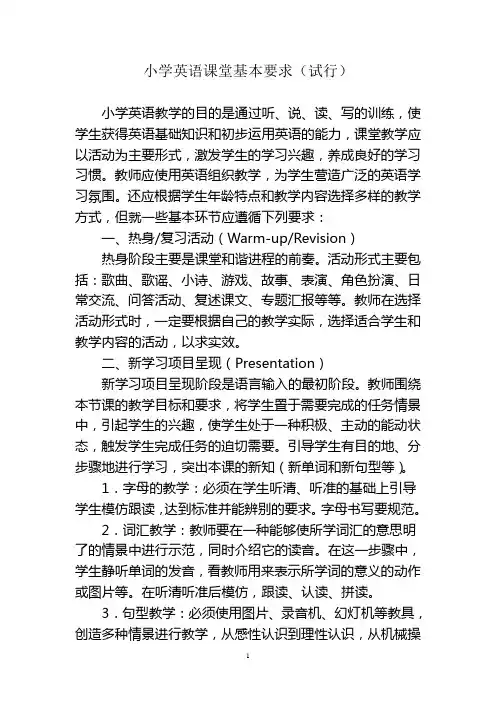 小学英语课堂基本要求（试行）

小学英语教学的目的是通过听、说、读、写的训练，使学生获得英语基础知识和初步运用英语的能力，课堂教学应以活动为主要形式，激发学生的学习兴趣，养成良好的学习习惯。教师应使用英语组织教学，为学生营造广泛的英语学习氛围。还应根据学生年龄特点和教学内容选择多样的教学方式，但就一些基本环节应遵循下列要求：

一、热身/复习活动（Warm-up/Revision）

热身阶段主要是课堂和谐进程的前奏。活动形式主要包括：歌曲、歌谣、小诗、游戏、故事、表演、角色扮演、日常交流、问答活动、复述课文、专题汇报等等。教师在选择活动形式时，一定要根据自己的教学实际，选择适合学生和教学内容的活动，以求实效。

二、新学习项目呈现（Presentation）

新学习项目呈现阶段是语言输入的最初阶段。教师围绕本节课的教学目标和要求，将学生置于需要完成的任务情景中，引起学生的兴趣，使学生处于一种积极、主动的能动状态，触发学生完成任务的迫切需要。引导学生有目的地、分步骤地进行学习，突出本课的新知（新单词和新句型等）。

1．字母的教学：必须在学生听清、听准的基础上引导学生模仿跟读，达到标准并能辨别的要求。字母书写要规范。

2．词汇教学：教师要在一种能够使所学词汇的意思明了的情景中进行示范，同时介绍它的读音。在这一步骤中，学生静听单词的发音，看教师用来表示所学词的意义的动作或图片等。在听清听准后模仿，跟读、认读、拼读。

3．句型教学：必须使用图片、录音机、幻灯机等教具，创造多种情景进行教学，从感性认识到理性认识，从机械操

1